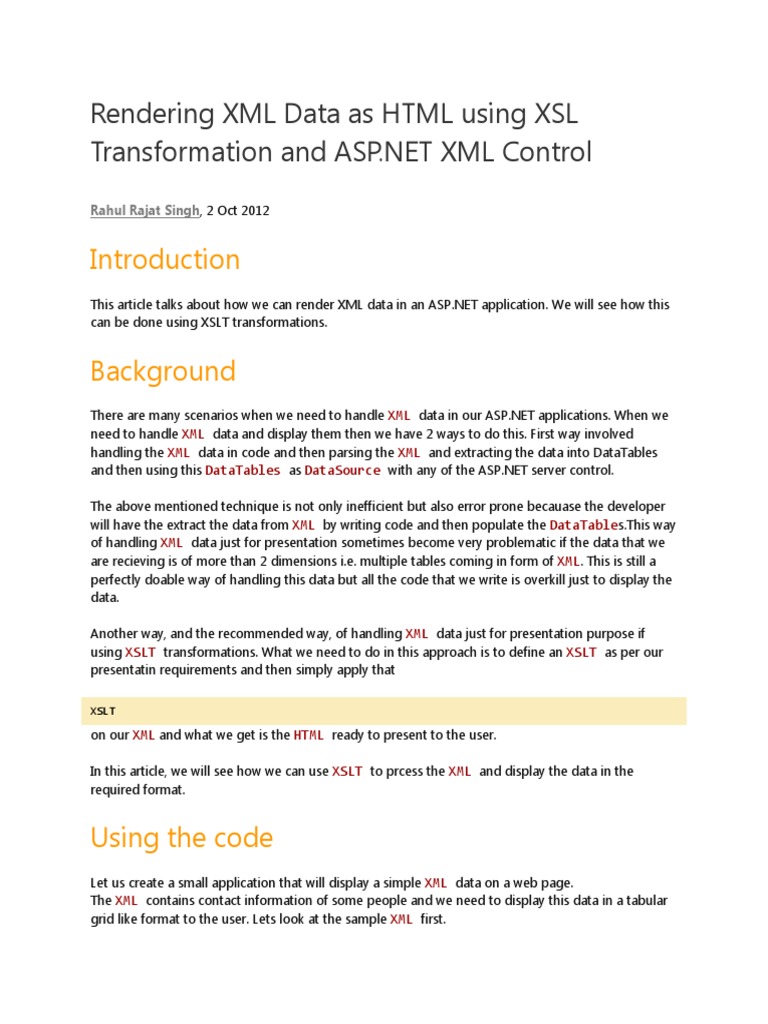 Rendering XML Data as HTML using XSL Transformation and ASP.NET XML Control

Rahul Rajat Singh, 2 Oct 2012

Introduction

This article talks about how we can render XML data in an ASP.NET application. We will see how this can be done using XSLT transformations.

Background

There are many scenarios when we need to handle XML data in our ASP.NET applications. When we need to handle XML data and display them then we have 2 ways to do this. First way involved handling the XML data in code and then parsing the XML and extracting the data into DataTables and then using this DataTables as DataSource with any of the ASP.NET server control.

The above mentioned technique is not only inefficient but also error prone becauase the developer will have the extract the data from XML by writing code and then populate the DataTables.This way of handling XML data just for presentation sometimes become very problematic if the data that we are recieving is of more than 2 dimensions i.e. multiple tables coming in form of XML. This is still a perfectly doable way of handling this data but all the code that we write is overkill just to display the data.

Another way, and the recommended way, of handling XML data just for presentation purpose if using XSLT transformations. What we need to do in this approach is to define an XSLT as per our presentatin requirements and then simply apply that

XSLT

on our XML and what we get is the HTML ready to present to the user.

In this article, we will see how we can use XSLT to prcess the XML and display the data in the required format.

Using the code

Let us create a small application that will display a simple XML data on a web page.
The XML contains contact information of some people and we need to display this data in a tabular grid like format to the user. Lets look at the sample XML first.